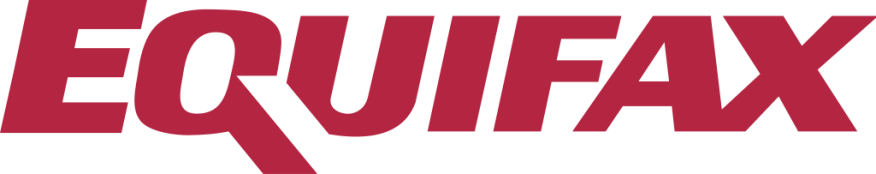 EQUIFAX